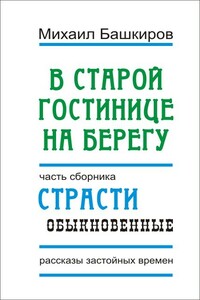 Михаил Башкиров

В СТАРОЙ ГОСТИНИЦЕ НА БЕРЕГУ

часть сборника

СТРАСТИ

ОБЫКНОВЕННЫЕ

рассказы застойных времен